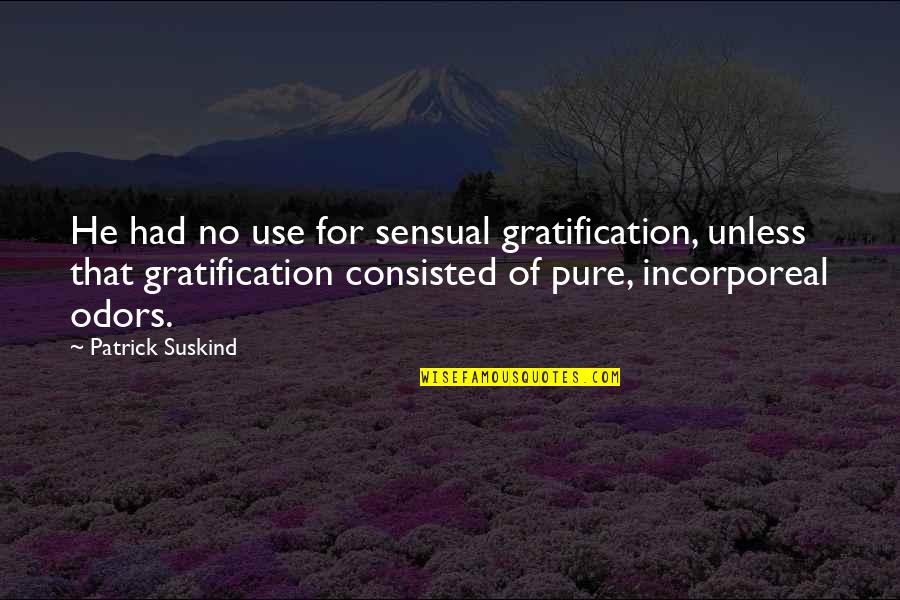 He had no use for sensual gratification, unless that gratification consisted of pure, incorporeal odors.

~ Patrick Suskind

WISEFAMOUSQUOTES.COM